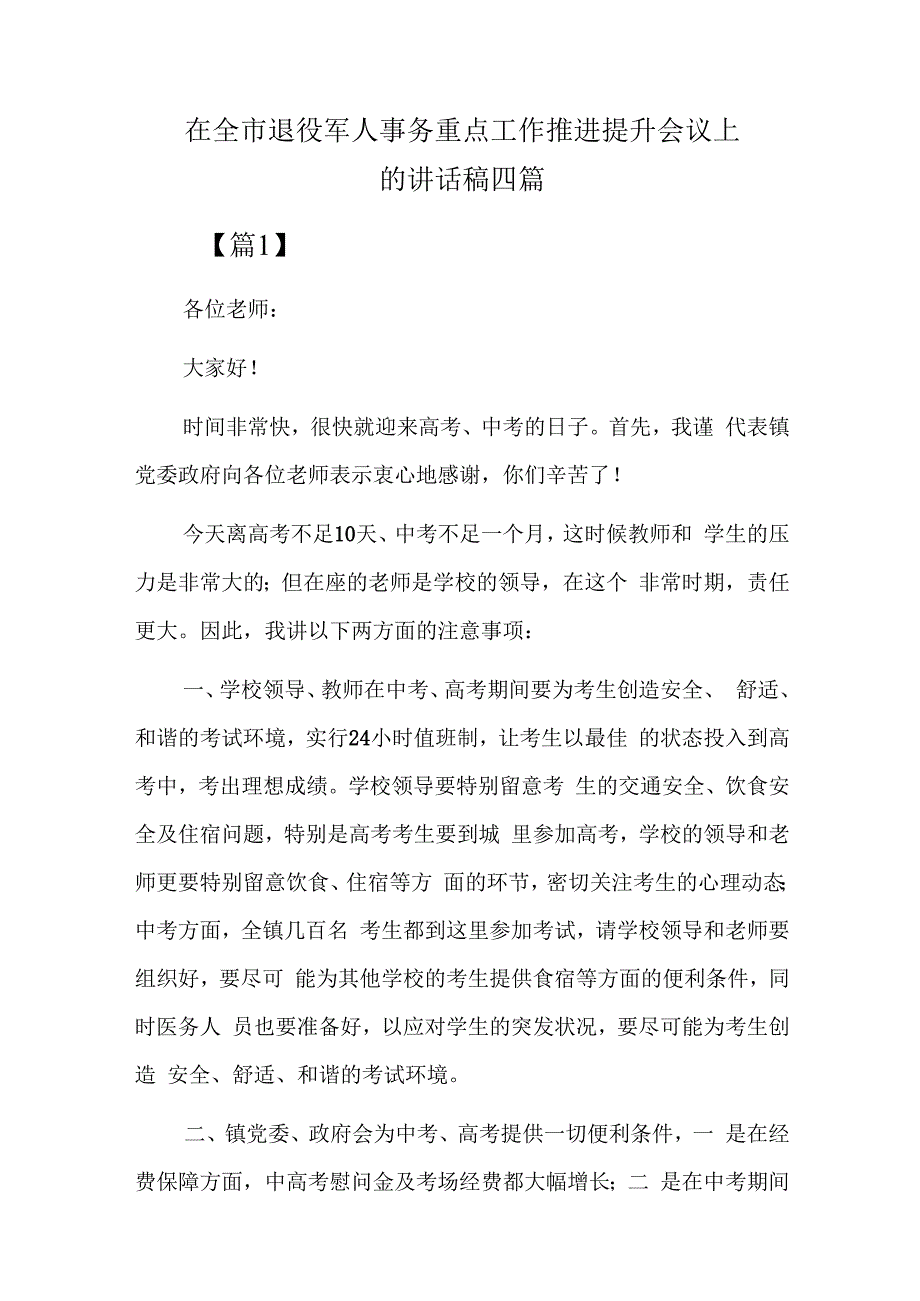 在全市退役军人事务重点工作推进提升会议上的讲话稿四篇

【篇1】

各位老师：

大家好！

时间非常快，很快就迎来高考、中考的日子。首先，我谨 代表镇党委政府向各位老师表示衷心地感谢，你们辛苦了！

今天离高考不足10天、中考不足一个月，这时候教师和 学生的压力是非常大的；但在座的老师是学校的领导，在这个 非常时期，责任更大。因此，我讲以下两方面的注意事项：

一、学校领导、教师在中考、高考期间要为考生创造安全、 舒适、和谐的考试环境，实行24小时值班制，让考生以最佳 的状态投入到高考中，考出理想成绩。学校领导要特别留意考 生的交通安全、饮食安全及住宿问题，特别是高考考生要到城 里参加高考，学校的领导和老师更要特别留意饮食、住宿等方 面的环节，密切关注考生的心理动态；中考方面，全镇几百名 考生都到这里参加考试，请学校领导和老师要组织好，要尽可 能为其他学校的考生提供食宿等方面的便利条件，同时医务人 员也要准备好，以应对学生的突发状况，要尽可能为考生创造 安全、舒适、和谐的考试环境。

二、镇党委、政府会为中考、高考提供一切便利条件，一 是在经费保障方面，中高考慰问金及考场经费都大幅增长；二 是在中考期间